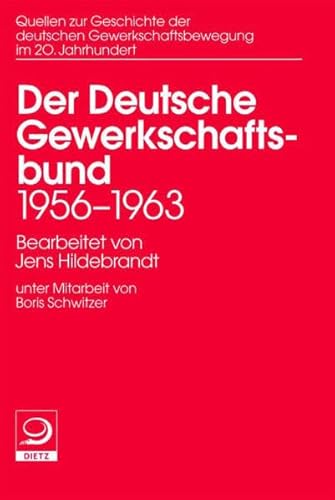 Quellen zur Geschichte der deutschen Gewerkschaftsbewegung im 20. Jahrhundert

Der Deutsche Gewerkschaftsbund
1956–1963

Bearbeitet von
Jens Hildebrandt

unter Mitarbeit von
Boris Schwitzer

DIETZ